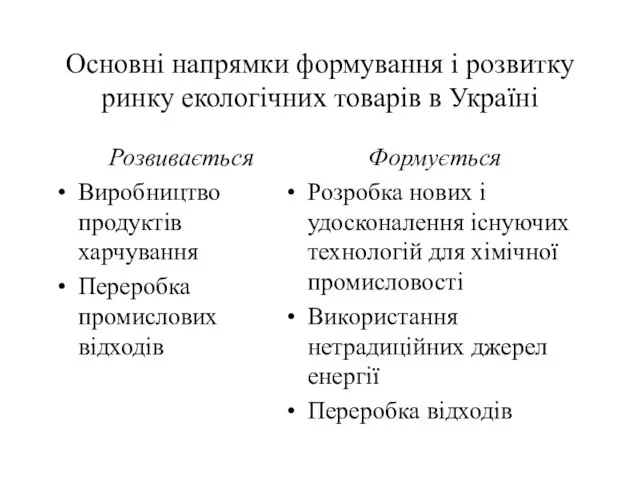 Основні напрямки формування і розвитку ринку екологічних товарів в Україні

Розвивається

• Виробництво продуктів харчування
• Переробка промислових відходів

Формується

• Розробка нових і удосконалення існуючих технологій для хімічної промисловості
• Використання нетрадиційних джерел енергії
• Переробка відходів